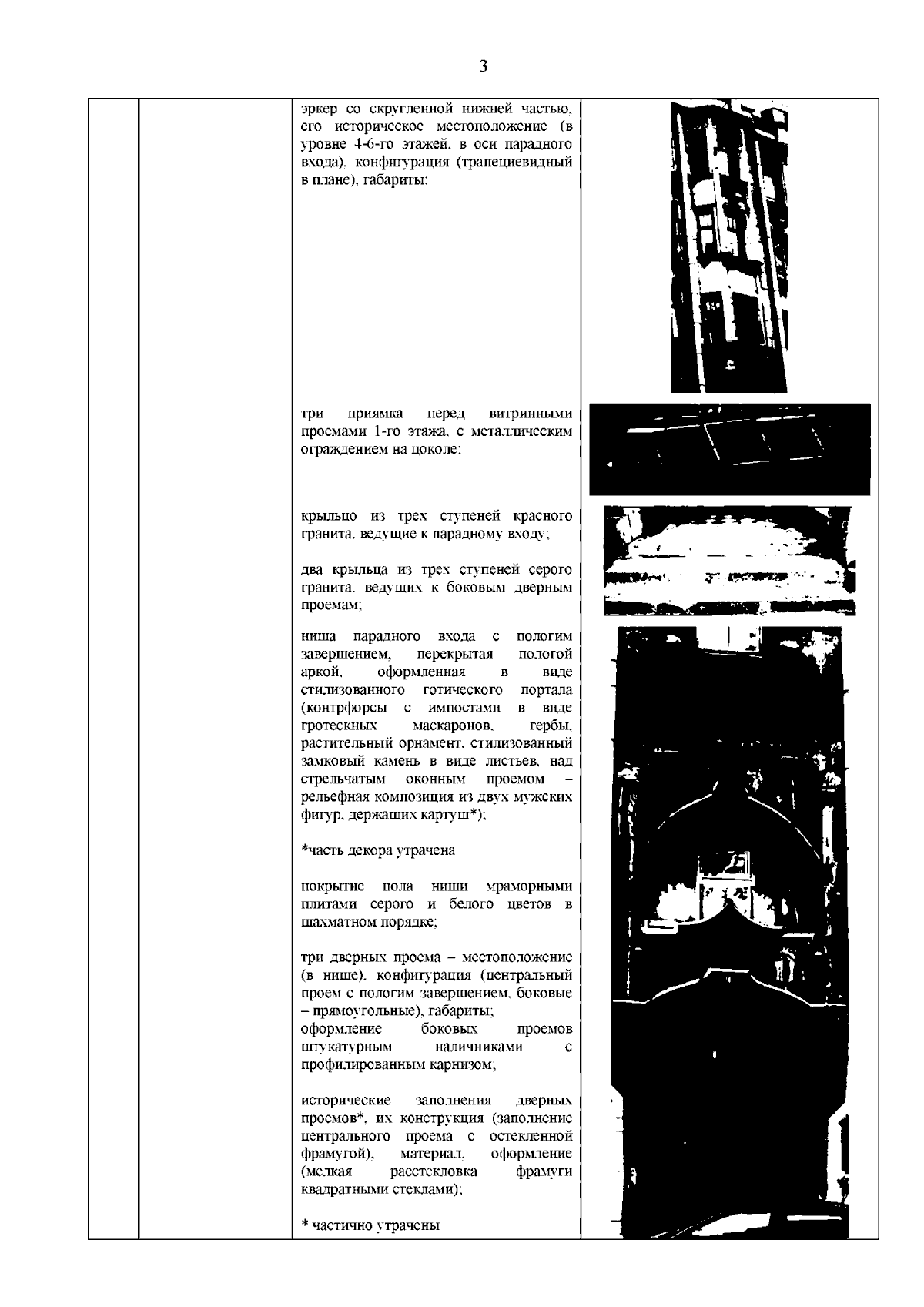 3

эркер со скругленной нижней частью, его историческое местоположение (в уровне 4-6-го этажей, в оси парадного входа), конфигурация (трапециевидный в плане), габариты;

три приямка перед витринными проемами 1-го этажа, с металлическим ограждением на цоколе;

крыльцо из трех ступеней красного гранита, ведущие к парадному входу;

два крыльца из трех ступеней серого гранита, ведущих к боковым дверным проемам;

ниша парадного входа с пологим завершением, перекрытая пологой аркой, оформленная в виде стилизованного готического портала (контрфорсы с импостами в виде гротескных маскаронов, гербы, растительный орнамент, стилизованный замковый камень в виде листьев, над стрельчатым оконным проемом – рельефная композиция из двух мужских фигур, держащих картуш*);

*часть декора утрачена

покрытие пола ниши мраморными плитами серого и белого цветов в шахматном порядке;

три дверных проема – местоположение (в нише), конфигурация (центральный проем с пологим завершением, боковые – прямоугольные), габариты;
оформление боковых проемов штукатурным наличниками с профилированным карнизом;

исторические заполнения дверных проемов*, их конструкция (заполнение центрального проема с остекленной фрамугой), материал, оформление (мелкая расстекловка фрамуги квадратными стеклами);

* частично утрачены